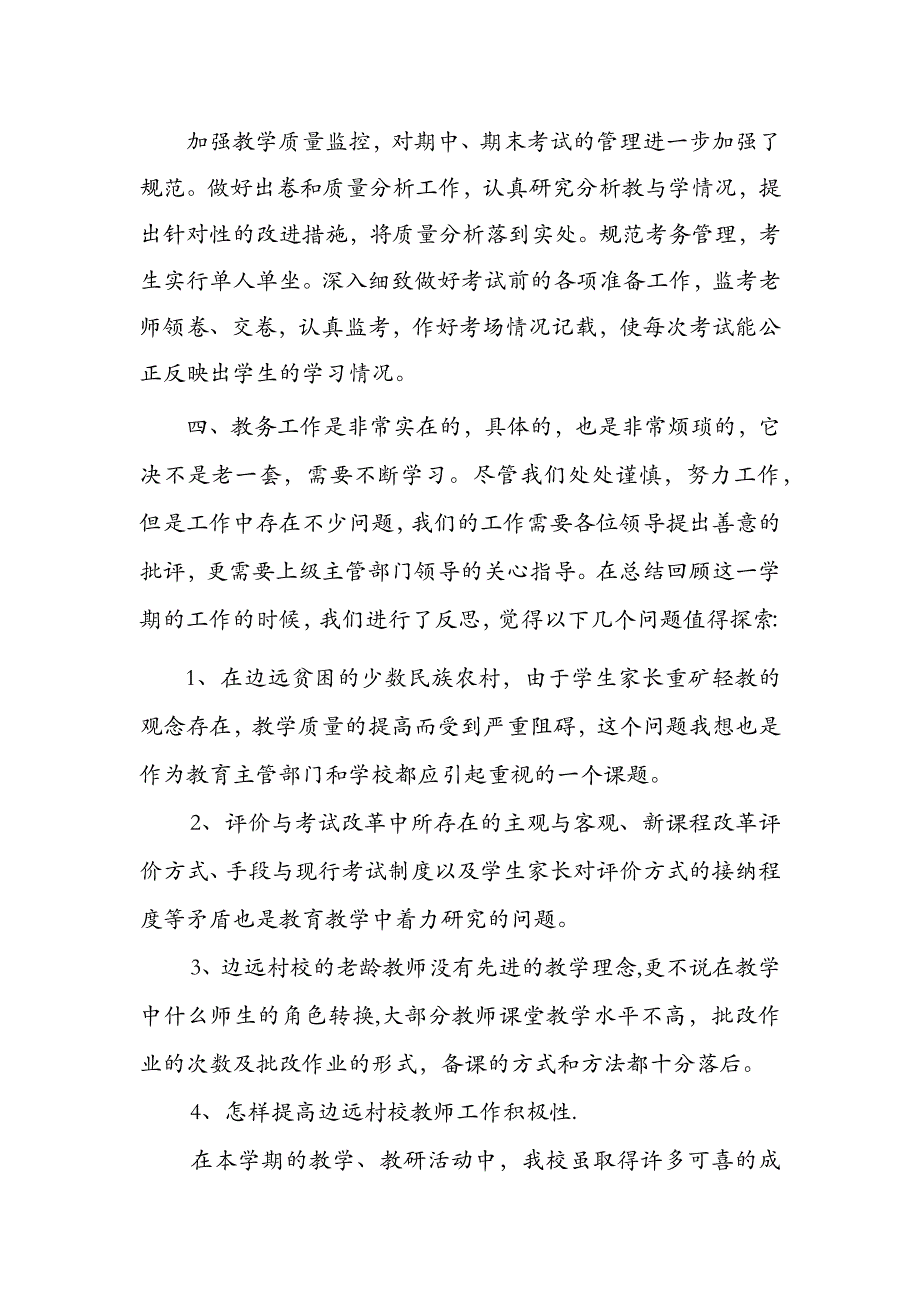 加强教学质量监控，对期中、期末考试的管理进一步加强了规范。做好出卷和质量分析工作，认真研究分析教与学情况，提出针对性的改进措施，将质量分析落到实处。规范考务管理，考生实行单人单坐。深入细致做好考试前的各项准备工作，监考老师领卷、交卷，认真监考，作好考场情况记载，使每次考试能公正反映出学生的学习情况。

四、教务工作是非常实在的，具体的，也是非常烦琐的，它决不是老一套，需要不断学习。尽管我们处处谨慎，努力工作，但是工作中存在不少问题，我们的工作需要各位领导提出善意的批评，更需要上级主管部门领导的关心指导。在总结回顾这一学期的工作的时候，我们进行了反思，觉得以下几个问题值得探索:

1、在边远贫困的少数民族农村，由于学生家长重矿轻教的观念存在，教学质量的提高而受到严重阻碍，这个问题我想也是作为教育主管部门和学校都应引起重视的一个课题。

2、评价与考试改革中所存在的主观与客观、新课程改革评价方式、手段与现行考试制度以及学生家长对评价方式的接纳程度等矛盾也是教育教学中着力研究的问题。

3、边远村校的老龄教师没有先进的教学理念,更不说在教学中什么师生的角色转换,大部分教师课堂教学水平不高，批改作业的次数及批改作业的形式，备课的方式和方法都十分落后。

4、怎样提高边远村校教师工作积极性.

在本学期的教学、教研活动中，我校虽取得许多可喜的成